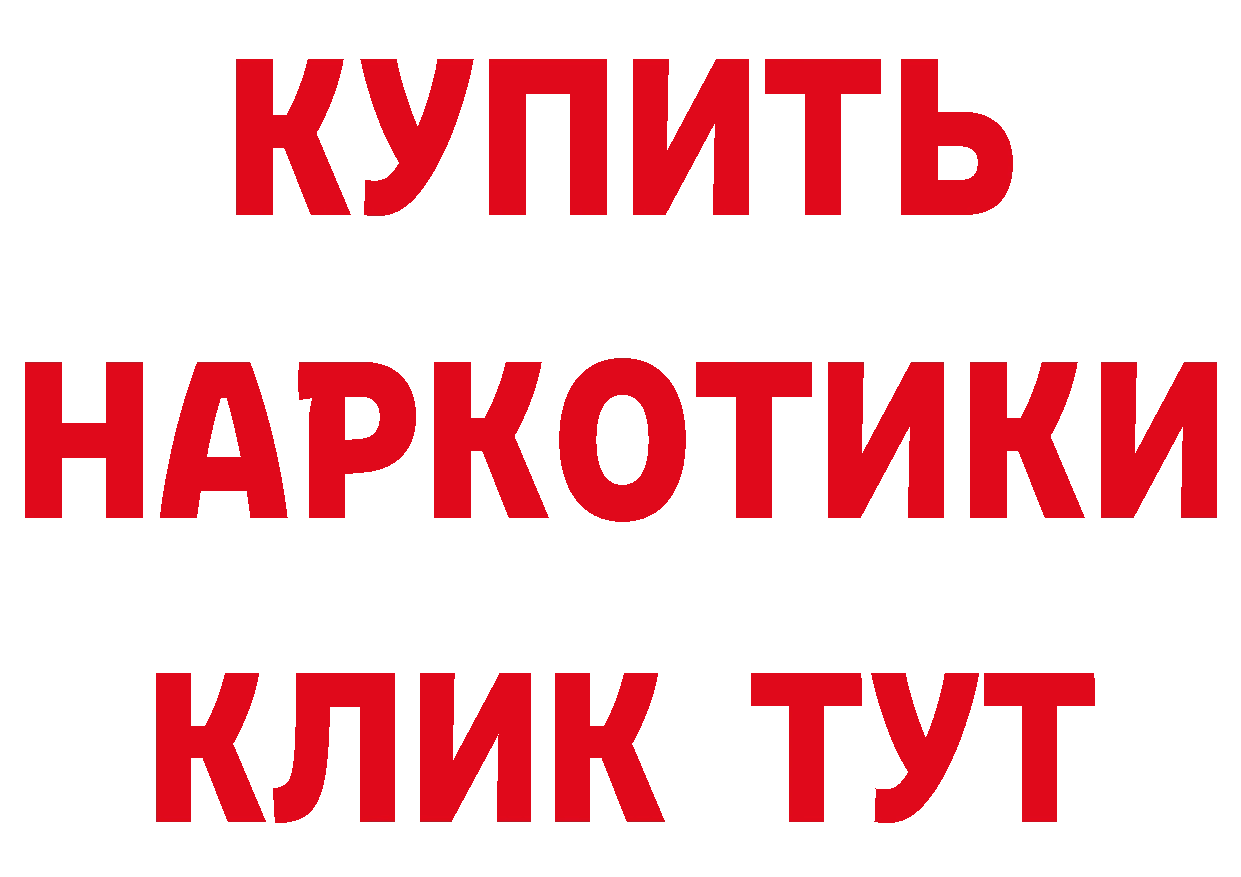 КУПИТЬ
НАРКОТИКИ
КЛИК ТУТ